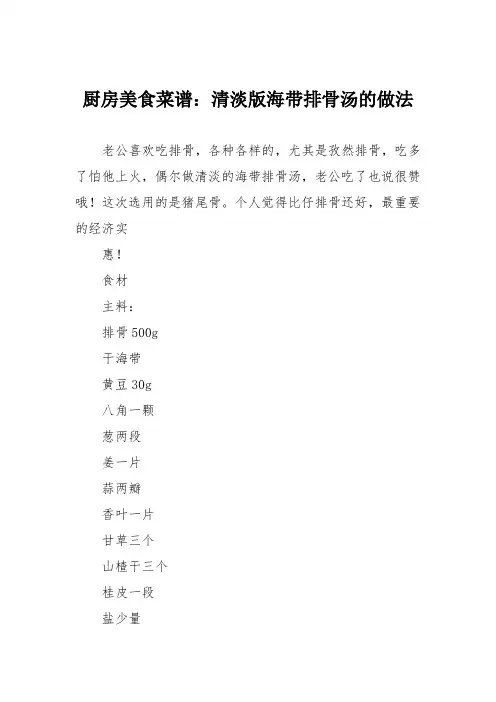 厨房美食菜谱：清淡版海带排骨汤的做法

老公喜欢吃排骨，各种各样的，尤其是孜然排骨，吃多了怕他上火，偶尔做清淡的海带排骨汤，老公吃了也说很赞哦！这次选用的是猪尾骨。个人觉得比仔排骨还好，最重要的经济实

惠！

食材

主料：

排骨 500g

干海带

黄豆 30g

八角一颗

葱两段

姜一片

蒜两瓣

香叶一片

甘草三个

山楂干三个

桂皮一段

盐少量